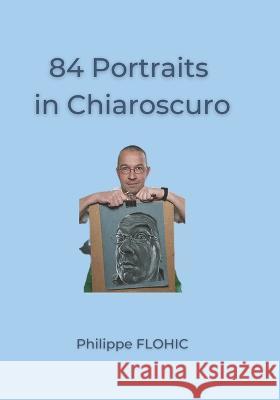 84 Portraits in Chiaroscuro

Philippe FLOHIC

Kraina Książek